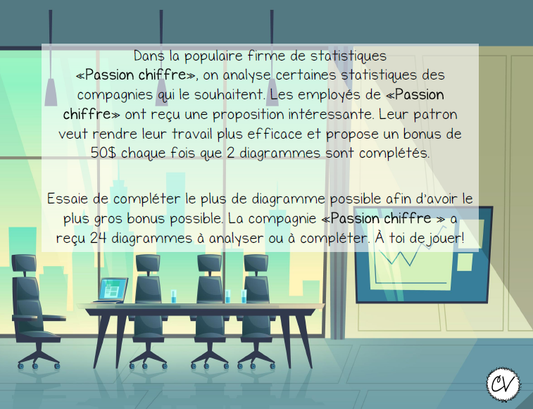 Dans la populaire firme de statistiques «Passion chiffre», on analyse certaines statistiques des compagnies qui le souhaitent. Les employés de «Passion chiffre» ont reçu une proposition intéressante. Leur patron veut rendre leur travail plus efficace et propose un bonus de 50$ chaque fois que 2 diagrammes sont complétés.

Essaie de compléter le plus de diagramme possible afin d'avoir le plus gros bonus possible. La compagnie «Passion chiffre » a reçu 24 diagrammes à analyser ou à compléter. À toi de jouer!

CV